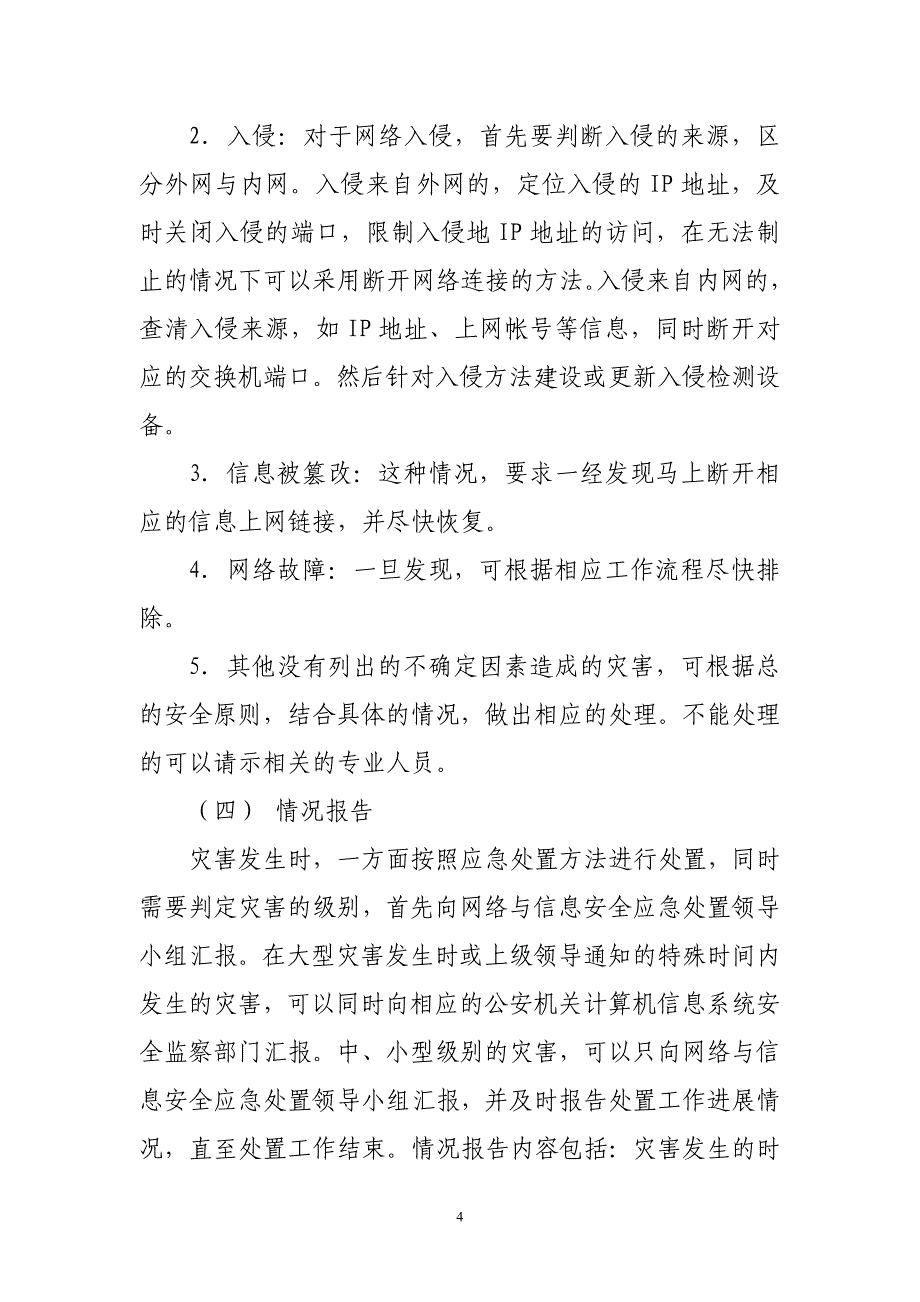 2. 入侵：对于网络入侵，首先要判断入侵的来源，区分外网与内网。入侵来自外网的，定位入侵的 IP 地址，及时关闭入侵的端口，限制入侵地 IP 地址的访问，在无法制止的情况下可以采用断开网络连接的方法。入侵来自内网的，查清入侵来源，如 IP 地址、上网帐号等信息，同时断开对应的交换机端口。然后针对入侵方法建设或更新入侵检测设备。

3. 信息被篡改：这种情况，要求一经发现马上断开相应的信息上网链接，并尽快恢复。

4. 网络故障：一旦发现，可根据相应工作流程尽快排除。

5. 其他没有列出的不确定因素造成的灾害，可根据总的安全原则，结合具体的情况，做出相应的处理。不能处理的可以请示相关的专业人员。

（四） 情况报告

灾害发生时，一方面按照应急处置方法进行处置，同时需要判定灾害的级别，首先向网络与信息安全应急处置领导小组汇报。在大型灾害发生时或上级领导通知的特殊时间内发生的灾害，可以同时向相应的公安机关计算机信息系统安全监察部门汇报。中、小型级别的灾害，可以只向网络与信息安全应急处置领导小组汇报，并及时报告处置工作进展情况，直至处置工作结束。情况报告内容包括：灾害发生的时

4